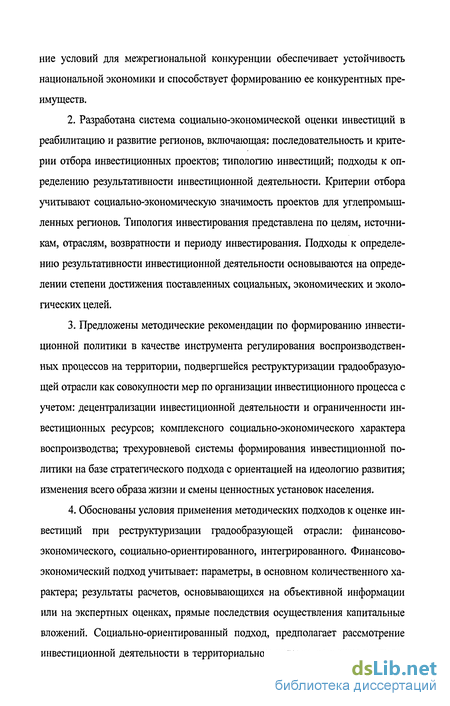 ние условий для межрегиональной конкуренции обеспечивает устойчивость национальной экономики и способствует формированию ее конкурентных преимуществ.

2. Разработана система социально-экономической оценки инвестиций в реабилитацию и развитие регионов, включающая: последовательность и критерии отбора инвестиционных проектов; типологию инвестиций; подходы к определению результативности инвестиционной деятельности. Критерии отбора учитывают социально-экономическую значимость проектов для углепромышленных регионов. Типология инвестирования представлена по целям, источникам, отраслям, возвратности и периоду инвестирования. Подходы к определению результативности инвестиционной деятельности основываются на определении степени достижения поставленных социальных, экономических и экологических целей.

3. Предложены методические рекомендации по формированию инвестиционной политики в качестве инструмента регулирования воспроизводственных процессов на территории, подвергшейся реструктуризации градообразующей отрасли как совокупности мер по организации инвестиционного процесса с учетом: децентрализации инвестиционной деятельности и ограниченности инвестиционных ресурсов; комплексного социально-экономического характера воспроизводства; трехуровневой системы формирования инвестиционной политики на базе стратегического подхода с ориентацией на идеологию развития; изменения всего образа жизни и смены ценностных установок населения.

4. Обоснованы условия применения методических подходов к оценке инвестиций при реструктуризации градообразующей отрасли: финансово-экономического, социально-ориентированного, интегрированного. Финансово-экономический подход учитывает: параметры, в основном количественного характера; результаты расчетов, основывающихся на объективной информации или на экспертных оценках, прямые последствия осуществления капитальные вложений. Социально-ориентированный подход, предполагает рассмотрение инвестиционной деятельности в территориально

dsLib.net
библиотека диссертаций